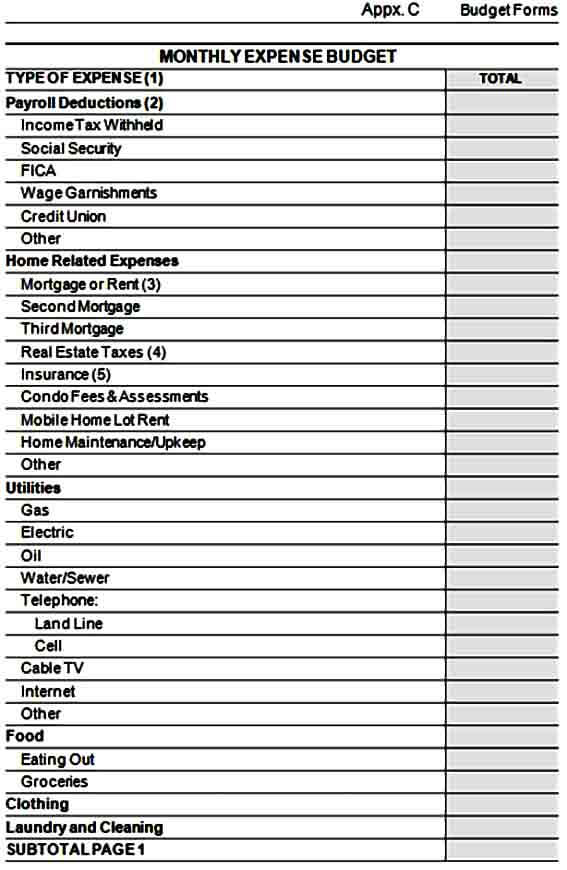 Appx. C Budget Forms

MONTHLY EXPENSE BUDGET

| TYPE OF EXPENSE (1) | TOTAL |
|---|---|
| Payroll Deductions (2) | |
| Income Tax Withheld | |
| Social Security | |
| FICA | |
| Wage Garnishments | |
| Credit Union | |
| Other | |
| Home Related Expenses | |
| Mortgage or Rent (3) | |
| Second Mortgage | |
| Third Mortgage | |
| Real Estate Taxes (4) | |
| Insurance (5) | |
| Condo Fees & Assessments | |
| Mobile Home Lot Rent | |
| Home Maintenance/Upkeep | |
| Other | |
| Utilities | |
| Gas | |
| Electric | |
| Oil | |
| Water/Sewer | |
| Telephone: | |
| Land Line | |
| Cell | |
| Cable TV | |
| Internet | |
| Other | |
| Food | |
| Eating Out | |
| Groceries | |
| Clothing | |
| Laundry and Cleaning | |
| SUBTOTAL PAGE 1 | |